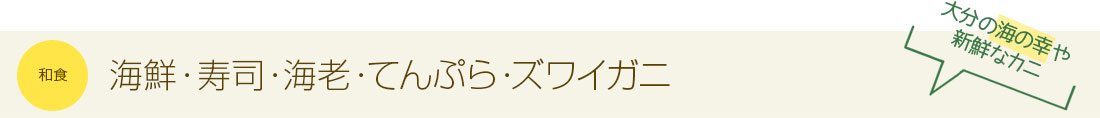 和食

海鮮･寿司･海老･てんぷら･ズワイガニ

大分の海の幸や新鮮なカニ